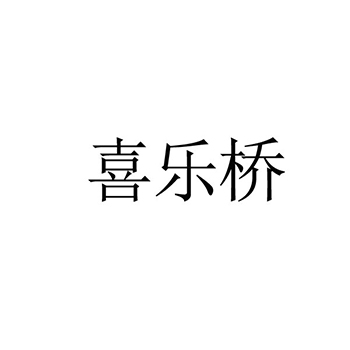 喜乐桥